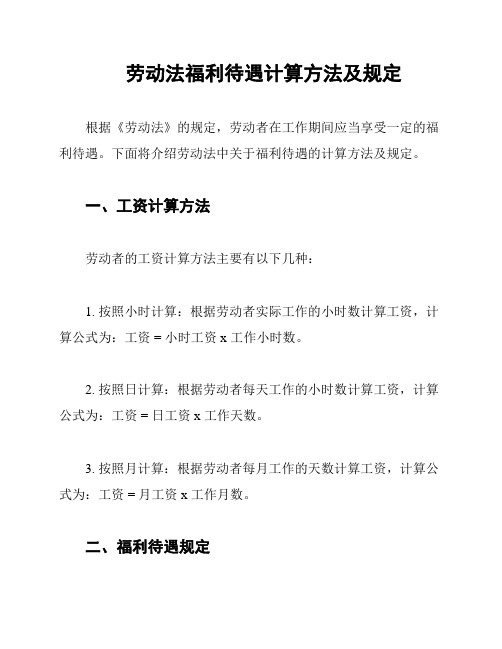 劳动法福利待遇计算方法及规定

根据《劳动法》的规定，劳动者在工作期间应当享受一定的福利待遇。下面将介绍劳动法中关于福利待遇的计算方法及规定。

一、工资计算方法

劳动者的工资计算方法主要有以下几种：

1. 按照小时计算：根据劳动者实际工作的小时数计算工资，计算公式为：工资 = 小时工资 x 工作小时数。

2. 按照日计算：根据劳动者每天工作的小时数计算工资，计算公式为：工资 = 日工资 x 工作天数。

3. 按照月计算：根据劳动者每月工作的天数计算工资，计算公式为：工资 = 月工资 x 工作月数。

二、福利待遇规定